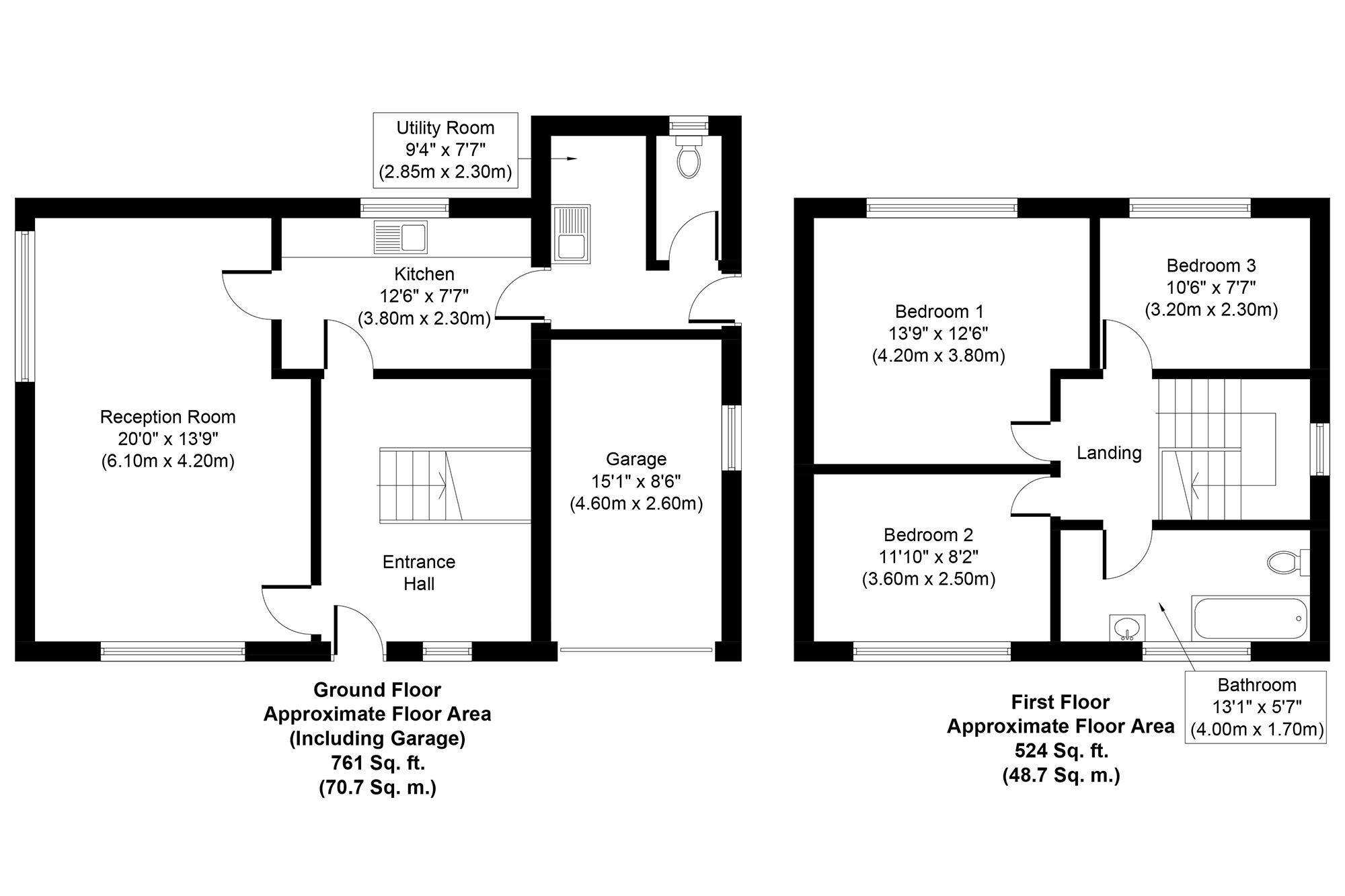 Utility Room
9'4" x 7'7"
(2.85m x 2.30m)

Kitchen
12'6" x 7'7"
(3.80m x 2.30m)

Reception Room
20'0" x 13'9"
(6.10m x 4.20m)

Garage
15'1" x 8'6"
(4.60m x 2.60m)

Entrance
Hall

Ground Floor
Approximate Floor Area
(Including Garage)
761 Sq. ft.
(70.7 Sq. m.)

Bedroom 1
13'9" x 12'6"
(4.20m x 3.80m)

Bedroom 3
10'6" x 7'7"
(3.20m x 2.30m)

Landing

Bedroom 2
11'10" x 8'2"
(3.60m x 2.50m)

Bathroom
13'1" x 5'7"
(4.00m x 1.70m)

First Floor
Approximate Floor Area
524 Sq. ft.
(48.7 Sq. m.)